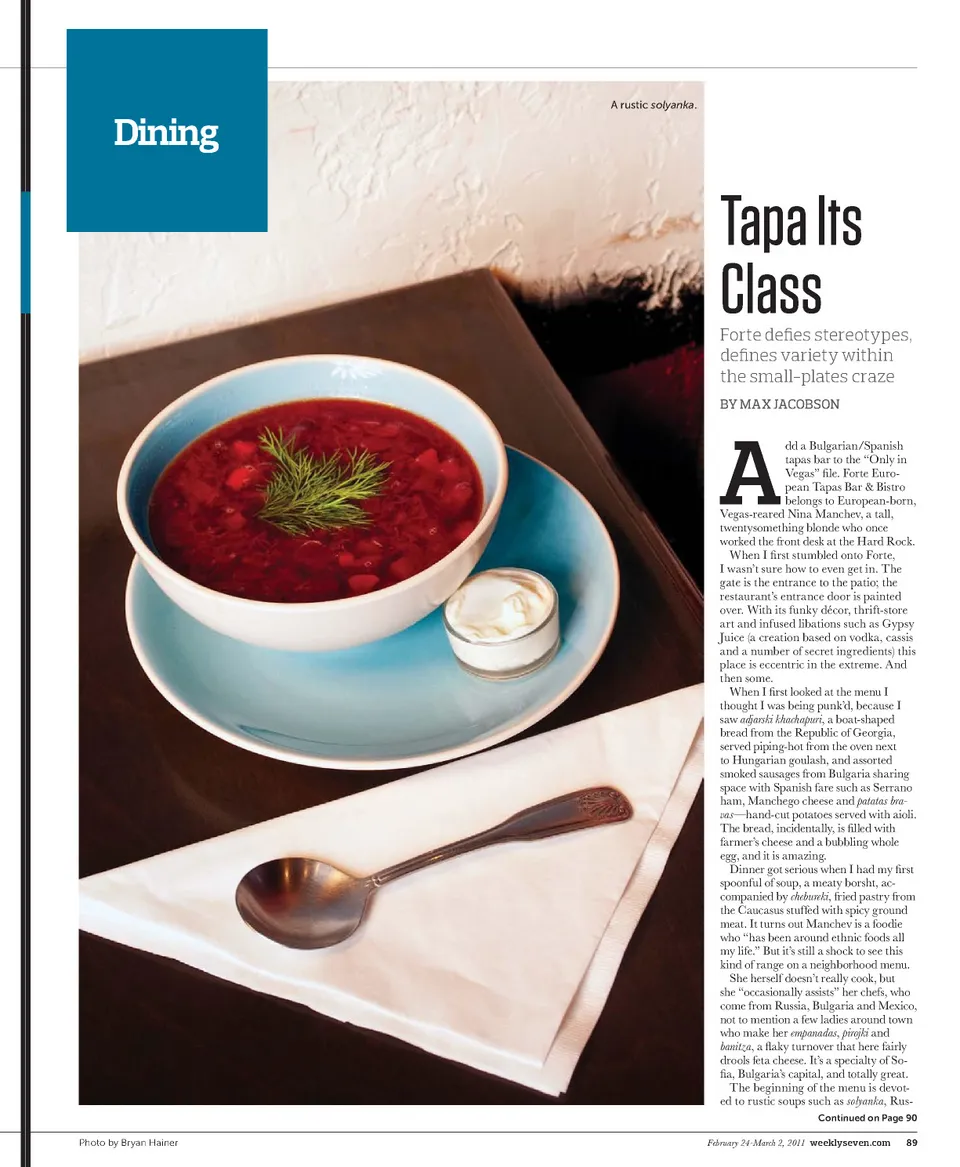 Dining

A rustic solyanka.

Tapa Its Class

Forte defies stereotypes, defines variety within the small-plates craze

BY MAX JACOBSON

Add a Bulgarian/Spanish tapas bar to the "Only in Vegas" file. Forte European Tapas Bar & Bistro belongs to European-born, Vegas-reared Nina Manchev, a tall, twentysomething blonde who once worked the front desk at the Hard Rock.

When I first stumbled onto Forte, I wasn't sure how to even get in. The gate is the entrance to the patio; the restaurant's entrance door is painted over. With its funky décor, thrift-store art and infused libations such as Gypsy Juice (a creation based on vodka, cassis and a number of secret ingredients) this place is eccentric in the extreme. And then some.

When I first looked at the menu I thought I was being punk'd, because I saw adjarski khachapuri, a boat-shaped bread from the Republic of Georgia, served piping-hot from the oven next to Hungarian goulash, and assorted smoked sausages from Bulgaria sharing space with Spanish fare such as Serrano ham, Manchego cheese and patatas bravas—hand-cut potatoes served with aioli. The bread, incidentally, is filled with farmer's cheese and a bubbling whole egg, and it is amazing.

Dinner got serious when I had my first spoonful of soup, a meaty borsht, accompanied by chebureki, fried pastry from the Caucasus stuffed with spicy ground meat. It turns out Manchev is a foodie who "has been around ethnic foods all my life." But it's still a shock to see this kind of range on a neighborhood menu.

She herself doesn't really cook, but she "occasionally assists" her chefs, who come from Russia, Bulgaria and Mexico, not to mention a few ladies around town who make her empanadas, pirojki and banitza, a flaky turnover that here fairly drools feta cheese. It's a specialty of Sofia, Bulgaria's capital, and totally great.

The beginning of the menu is devoted to rustic soups such as solyanka, Rus-

Continued on Page 90

Photo by Bryan Hainer

February 24-March 2, 2011 weeklyseven.com 89